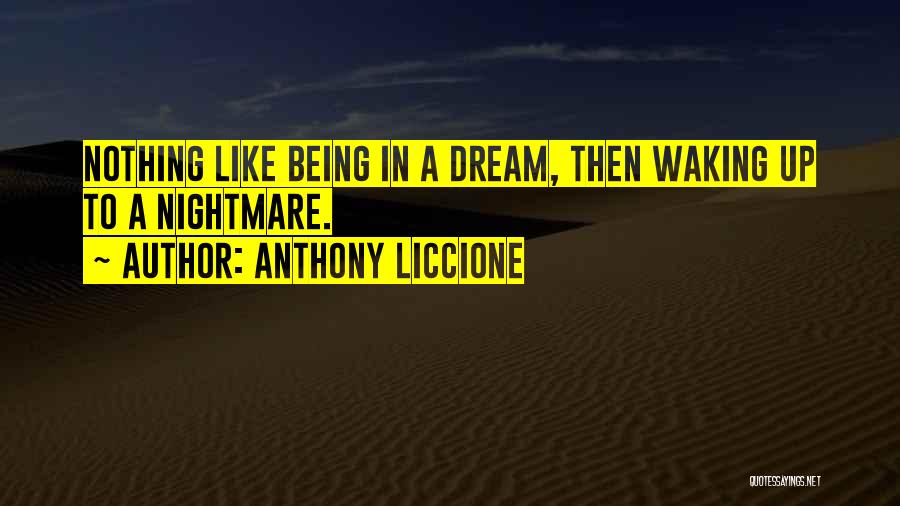 NOTHING LIKE BEING IN A DREAM, THEN WAKING UP TO A NIGHTMARE.

~ AUTHOR: ANTHONY LICCIONE

QUOTESSAYINGS.NET